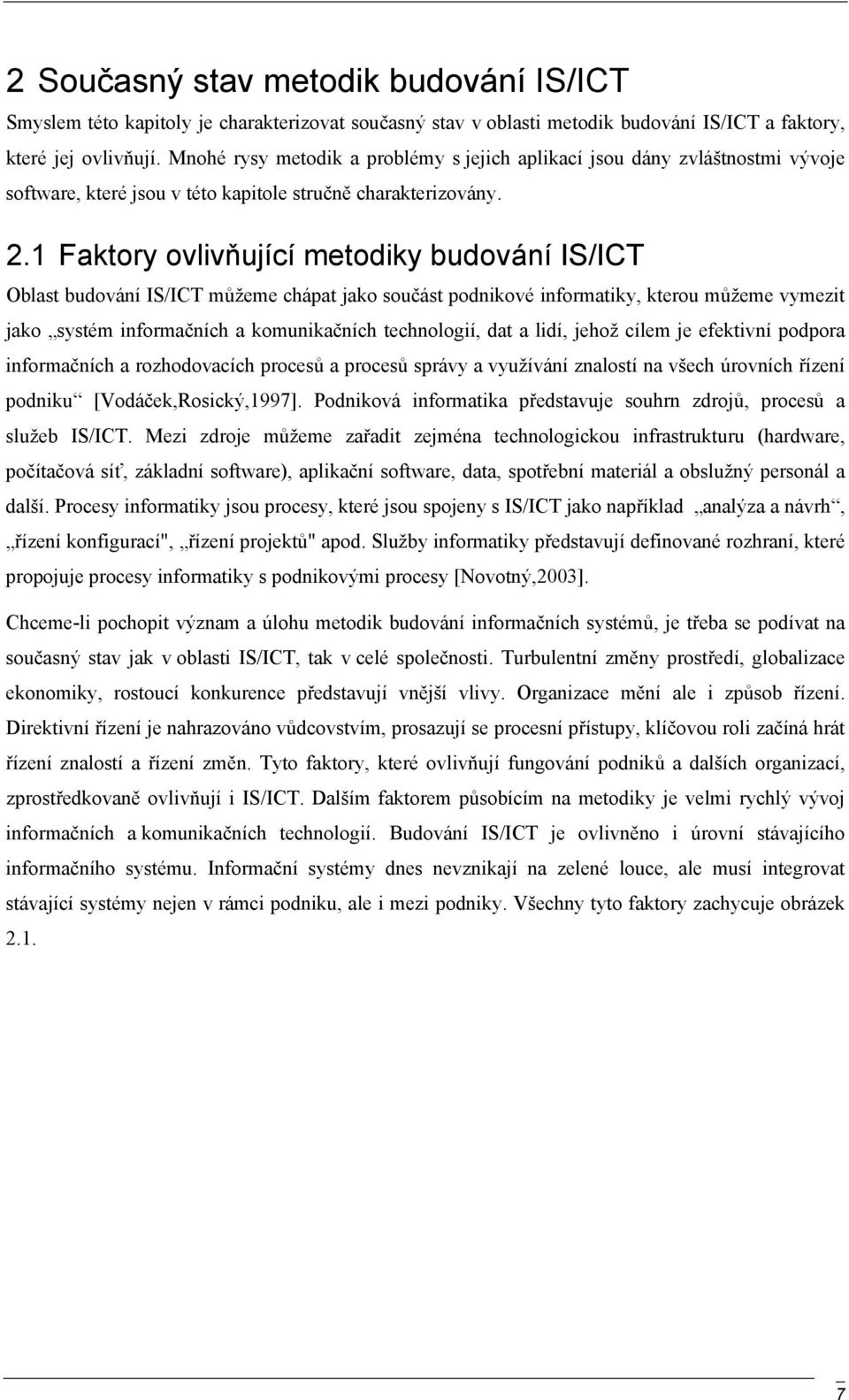 2 Současný stav metodik budování IS/ICT

Smyslem této kapitoly je charakterizovat současný stav v oblasti metodik budování IS/ICT a faktory, které jej ovlivňují. Mnohé rysy metodik a problémy s jejich aplikací jsou dány zvláštnostmi vývoje software, které jsou v této kapitole stručně charakterizovány.

2.1 Faktory ovlivňující metodiky budování IS/ICT

Oblast budování IS/ICT můžeme chápat jako součást podnikové informatiky, kterou můžeme vymezit jako „systém informačních a komunikačních technologií, dat a lidí, jehož cílem je efektivní podpora informačních a rozhodovacích procesů a procesů správy a využívání znalostí na všech úrovních řízení podniku“ [Vodáček,Rosický,1997]. Podniková informatika představuje souhrn zdrojů, procesů a služeb IS/ICT. Mezi zdroje můžeme zařadit zejména technologickou infrastrukturu (hardware, počítačová síť, základní software), aplikační software, data, spotřební materiál a obslužný personál a další. Procesy informatiky jsou procesy, které jsou spojeny s IS/ICT jako například „analýza a návrh“, „řízení konfigurací", „řízení projektů" apod. Služby informatiky představují definované rozhraní, které propojuje procesy informatiky s podnikovými procesy [Novotný,2003].

Chceme-li pochopit význam a úlohu metodik budování informačních systémů, je třeba se podívat na současný stav jak v oblasti IS/ICT, tak v celé společnosti. Turbulentní změny prostředí, globalizace ekonomiky, rostoucí konkurence představují vnější vlivy. Organizace mění ale i způsob řízení. Direktivní řízení je nahrazováno vůdcovstvím, prosazují se procesní přístupy, klíčovou roli začíná hrát řízení znalostí a řízení změn. Tyto faktory, které ovlivňují fungování podniků a dalších organizací, zprostředkovaně ovlivňují i IS/ICT. Dalším faktorem působícím na metodiky je velmi rychlý vývoj informačních a komunikačních technologií. Budování IS/ICT je ovlivněno i úrovní stávajícího informačního systému. Informační systémy dnes nevznikají na zelené louce, ale musí integrovat stávající systémy nejen v rámci podniku, ale i mezi podniky. Všechny tyto faktory zachycuje obrázek 2.1.

7